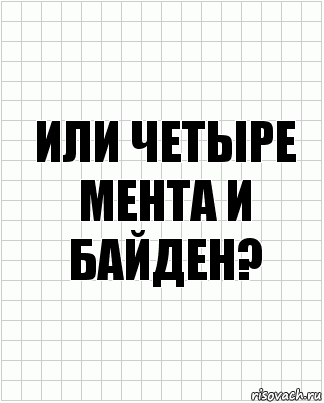 ИЛИ ЧЕТЫРЕ МЕНТА И БАЙДЕН?

risovach.ru